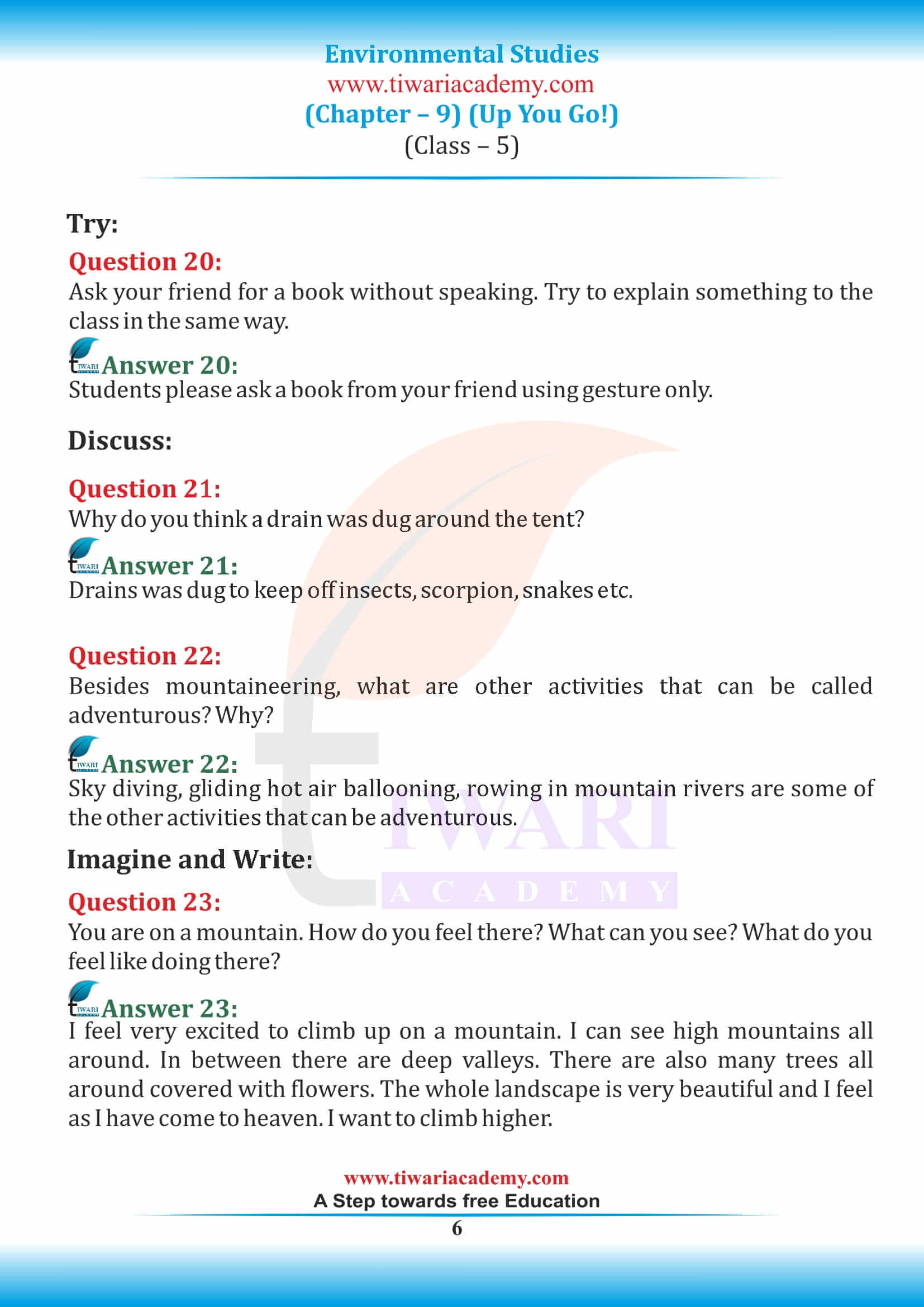 Environmental Studies
www.tiwariacademy.com
(Chapter – 9) (Up You Go!)
(Class – 5)

Try:

Question 20:
Ask your friend for a book without speaking. Try to explain something to the class in the same way.

Answer 20:
Students please ask a book from your friend using gesture only.

Discuss:

Question 21:
Why do you think a drain was dug around the tent?

Answer 21:
Drains was dug to keep off insects, scorpion, snakes etc.

Question 22:
Besides mountaineering, what are other activities that can be called adventurous? Why?

Answer 22:
Sky diving, gliding hot air ballooning, rowing in mountain rivers are some of the other activities that can be adventurous.

Imagine and Write:

Question 23:
You are on a mountain. How do you feel there? What can you see? What do you feel like doing there?

Answer 23:
I feel very excited to climb up on a mountain. I can see high mountains all around. In between there are deep valleys. There are also many trees all around covered with flowers. The whole landscape is very beautiful and I feel as I have come to heaven. I want to climb higher.

TIWARI
ACADEMY

www.tiwariacademy.com
A Step towards free Education
6